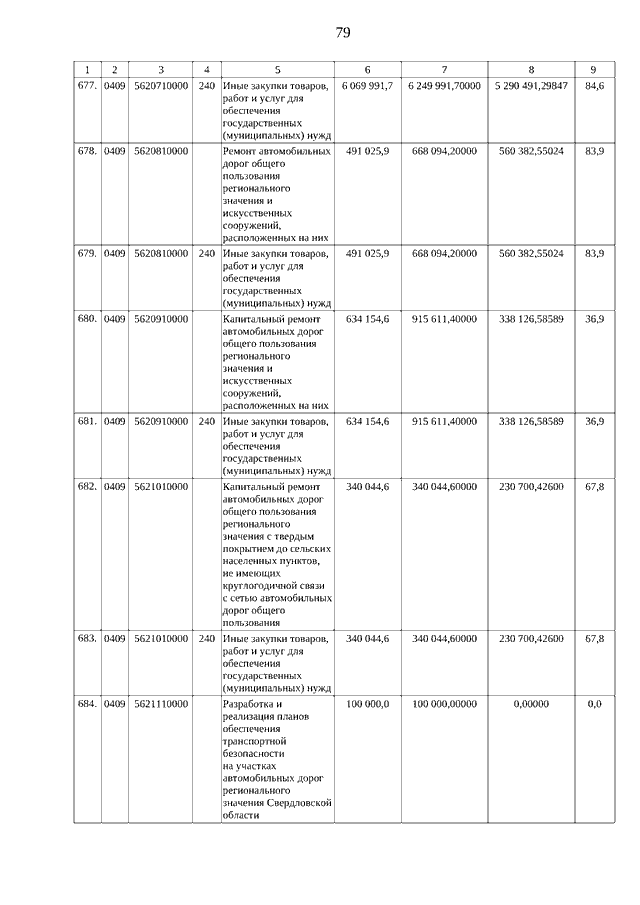 79

| 1 | 2 | 3 | 4 | 5 | 6 | 7 | 8 | 9 |
|---|---|---|---|---|---|---|---|---|
| 677. | 0409 | 5620710000 | 240 | Иные закупки товаров, работ и услуг для обеспечения государственных (муниципальных) нужд | 6 069 991,7 | 6 249 991,70000 | 5 290 491,29847 | 84,6 |
| 678. | 0409 | 5620810000 | | Ремонт автомобильных дорог общего пользования регионального значения и искусственных сооружений, расположенных на них | 491 025,9 | 668 094,20000 | 560 382,55024 | 83,9 |
| 679. | 0409 | 5620810000 | 240 | Иные закупки товаров, работ и услуг для обеспечения государственных (муниципальных) нужд | 491 025,9 | 668 094,20000 | 560 382,55024 | 83,9 |
| 680. | 0409 | 5620910000 | | Капитальный ремонт автомобильных дорог общего пользования регионального значения и искусственных сооружений, расположенных на них | 634 154,6 | 915 611,40000 | 338 126,58589 | 36,9 |
| 681. | 0409 | 5620910000 | 240 | Иные закупки товаров, работ и услуг для обеспечения государственных (муниципальных) нужд | 634 154,6 | 915 611,40000 | 338 126,58589 | 36,9 |
| 682. | 0409 | 5621010000 | | Капитальный ремонт автомобильных дорог общего пользования регионального значения с твердым покрытием до сельских населенных пунктов, не имеющих круглогодичной связи с сетью автомобильных дорог общего пользования | 340 044,6 | 340 044,60000 | 230 700,42600 | 67,8 |
| 683. | 0409 | 5621010000 | 240 | Иные закупки товаров, работ и услуг для обеспечения государственных (муниципальных) нужд | 340 044,6 | 340 044,60000 | 230 700,42600 | 67,8 |
| 684. | 0409 | 5621110000 | | Разработка и реализация планов обеспечения транспортной безопасности на участках автомобильных дорог регионального значения Свердловской области | 100 000,0 | 100 000,00000 | 0,00000 | 0,0 |